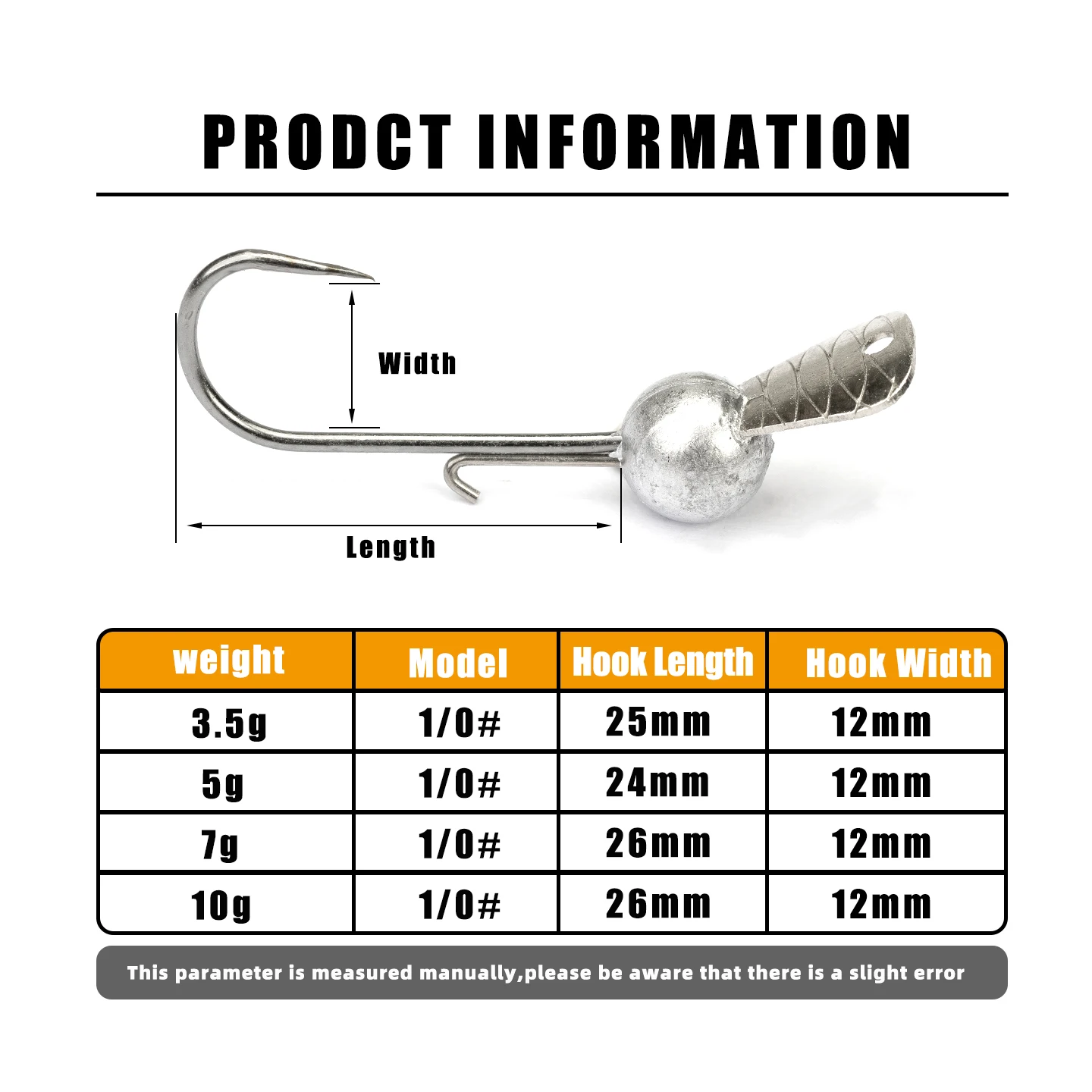 PRODCT INFORMATION

Width

Length

| weight | Model | Hook Length | Hook Width |
|---|---|---|---|
| 3.5g | 1/0# | 25mm | 12mm |
| 5g | 1/0# | 24mm | 12mm |
| 7g | 1/0# | 26mm | 12mm |
| 10g | 1/0# | 26mm | 12mm |

This parameter is measured manually,please be aware that there is a slight error